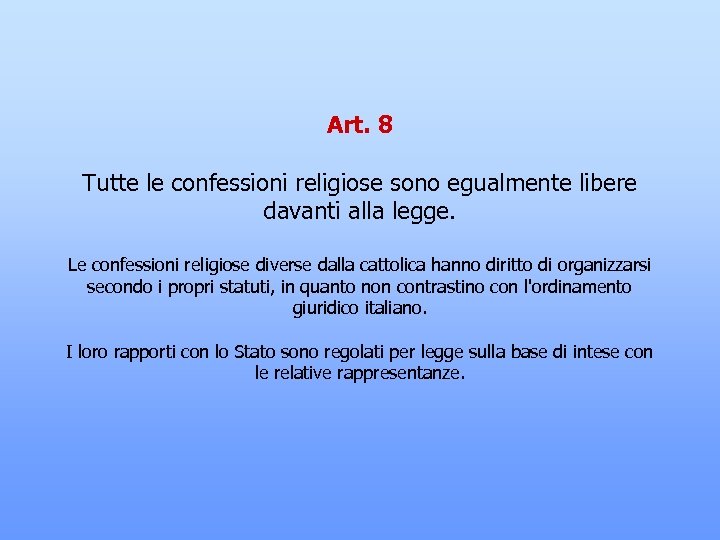 Art. 8

Tutte le confessioni religiose sono egualmente libere davanti alla legge.

Le confessioni religiose diverse dalla cattolica hanno diritto di organizzarsi secondo i propri statuti, in quanto non contrastino con l'ordinamento giuridico italiano.

I loro rapporti con lo Stato sono regolati per legge sulla base di intese con le relative rappresentanze.